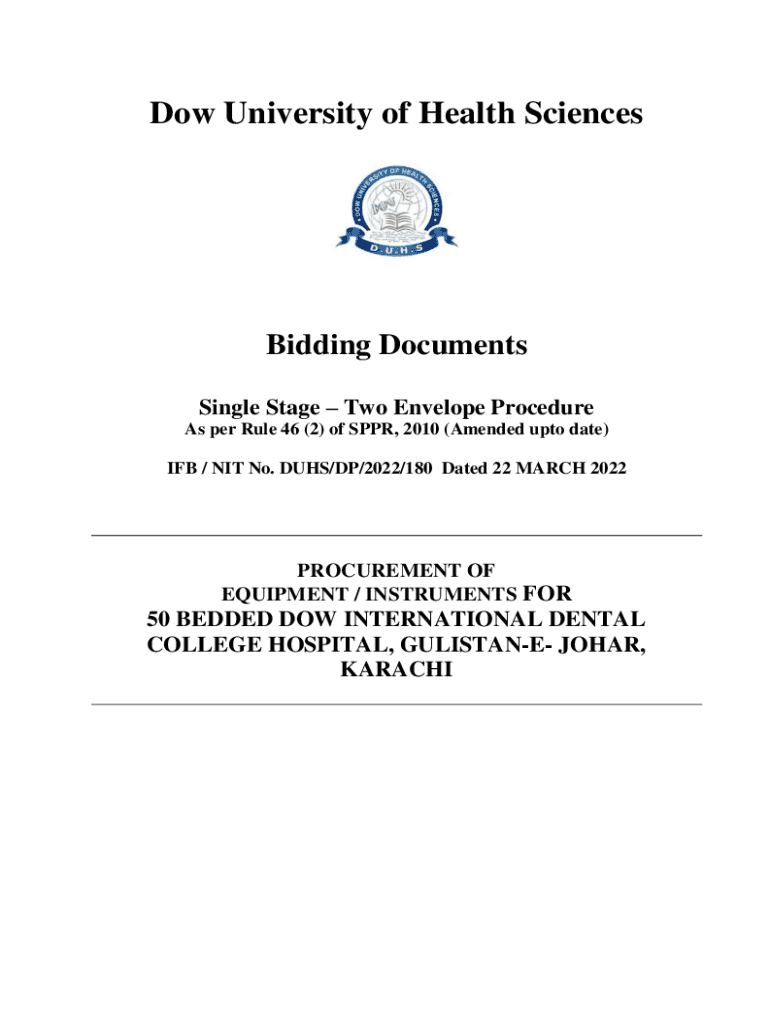 Dow University of Health Sciences

DOW UNIVERSITY OF HEALTH SCIENCES
D.U.H.S

Bidding Documents

Single Stage – Two Envelope Procedure
As per Rule 46 (2) of SPPR, 2010 (Amended upto date)

IFB / NIT No. DUHS/DP/2022/180 Dated 22 MARCH 2022

PROCUREMENT OF
EQUIPMENT / INSTRUMENTS FOR
50 BEDDED DOW INTERNATIONAL DENTAL COLLEGE HOSPITAL, GULISTAN-E- JOHAR, KARACHI